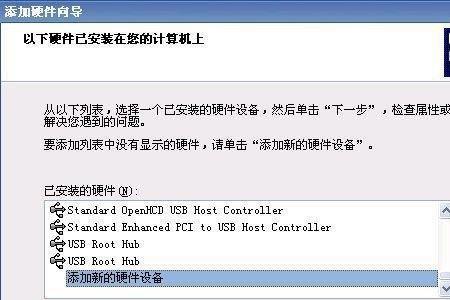 添加硬件向导

以下硬件已安装在您的计算机上

从以下列表，选择一个已安装的硬件设备，然后单击“下一步”，检查属性或解决您遇到的问题。

要添加列表中没有显示的硬件，请单击“添加新的硬件设备”。

已安装的硬件(N):

Standard OpenHCD USB Host Controller
Standard Enhanced PCI to USB Host Controller
USB Root Hub
USB Root Hub
添加新的硬件设备